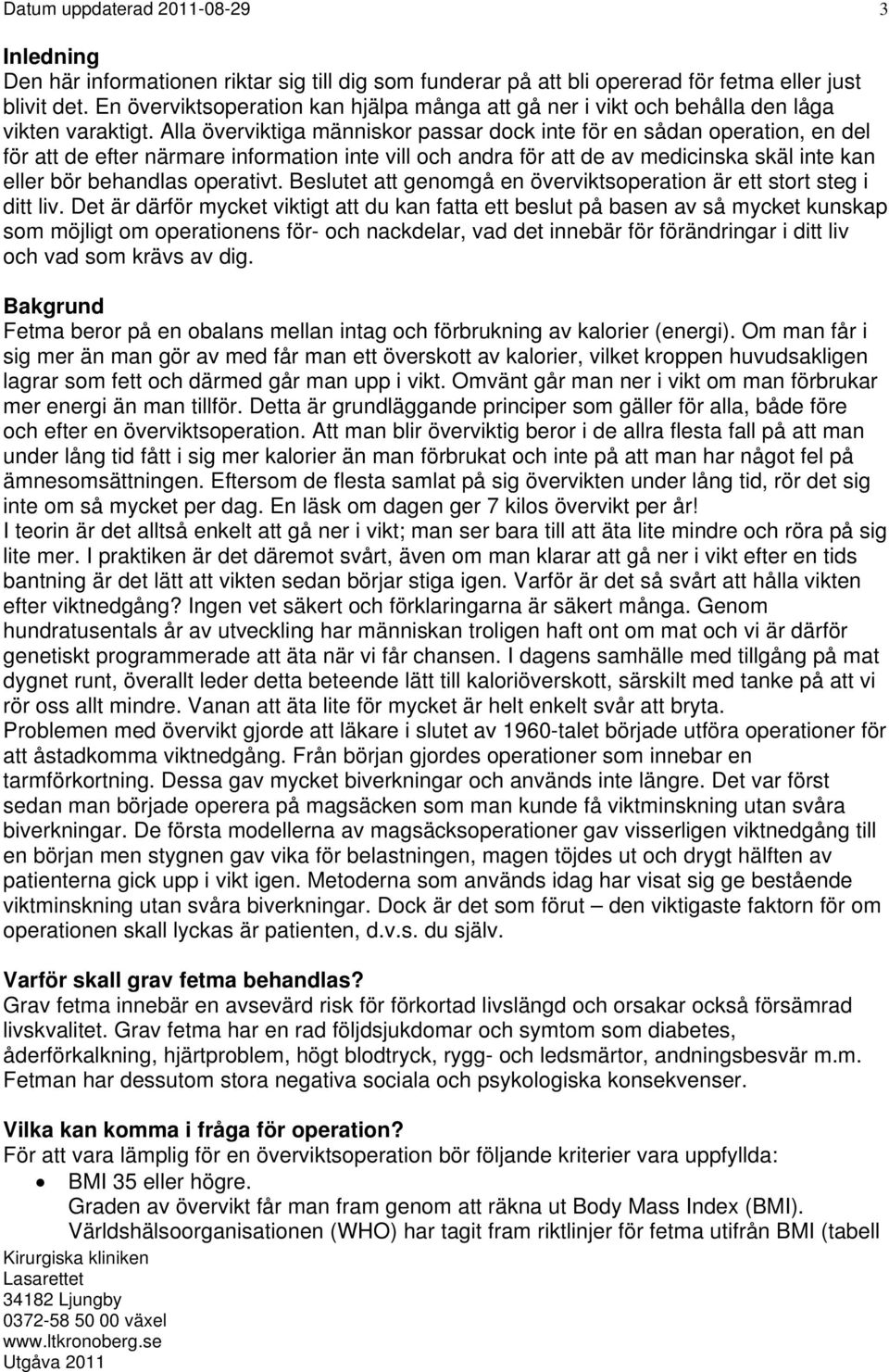 Datum uppdaterad 2011-08-29 3

Inledning
Den här informationen riktar sig till dig som funderar på att bli opererad för fetma eller just blivit det. En överviktsoperation kan hjälpa många att gå ner i vikt och behålla den låga vikten varaktigt. Alla överviktiga människor passar dock inte för en sådan operation, en del för att de efter närmare information inte vill och andra för att de av medicinska skäl inte kan eller bör behandlas operativt. Beslutet att genomgå en överviktsoperation är ett stort steg i ditt liv. Det är därför mycket viktigt att du kan fatta ett beslut på basen av så mycket kunskap som möjligt om operationens för- och nackdelar, vad det innebär för förändringar i ditt liv och vad som krävs av dig.

Bakgrund
Fetma beror på en obalans mellan intag och förbrukning av kalorier (energi). Om man får i sig mer än man gör av med får man ett överskott av kalorier, vilket kroppen huvudsakligen lagrar som fett och därmed går man upp i vikt. Omvänt går man ner i vikt om man förbrukar mer energi än man tillför. Detta är grundläggande principer som gäller för alla, både före och efter en överviktsoperation. Att man blir överviktig beror i de allra flesta fall på att man under lång tid fått i sig mer kalorier än man förbrukat och inte på att man har något fel på ämnesomsättningen. Eftersom de flesta samlat på sig övervikten under lång tid, rör det sig inte om så mycket per dag. En läsk om dagen ger 7 kilos övervikt per år!
I teorin är det alltså enkelt att gå ner i vikt; man ser bara till att äta lite mindre och röra på sig lite mer. I praktiken är det däremot svårt, även om man klarar att gå ner i vikt efter en tids bantning är det lätt att vikten sedan börjar stiga igen. Varför är det så svårt att hålla vikten efter viktnedgång? Ingen vet säkert och förklaringarna är säkert många. Genom hundratusentals år av utveckling har människan troligen haft ont om mat och vi är därför genetiskt programmerade att äta när vi får chansen. I dagens samhälle med tillgång på mat dygnet runt, överallt leder detta beteende lätt till kaloriöverskott, särskilt med tanke på att vi rör oss allt mindre. Vanan att äta lite för mycket är helt enkelt svår att bryta.
Problemen med övervikt gjorde att läkare i slutet av 1960-talet började utföra operationer för att åstadkomma viktnedgång. Från början gjordes operationer som innebar en tarmförkortning. Dessa gav mycket biverkningar och används inte längre. Det var först sedan man började operera på magsäcken som man kunde få viktminskning utan svåra biverkningar. De första modellerna av magsäcksoperationer gav visserligen viktnedgång till en början men stygnen gav vika för belastningen, magen töjdes ut och drygt hälften av patienterna gick upp i vikt igen. Metoderna som används idag har visat sig ge bestående viktminskning utan svåra biverkningar. Dock är det som förut – den viktigaste faktorn för om operationen skall lyckas är patienten, d.v.s. du själv.

Varför skall grav fetma behandlas?
Grav fetma innebär en avsevärd risk för förkortad livslängd och orsakar också försämrad livskvalitet. Grav fetma har en rad följdsjukdomar och symtom som diabetes, åderförkalkning, hjärtproblem, högt blodtryck, rygg- och ledsmärtor, andningsbesvär m.m. Fetman har dessutom stora negativa sociala och psykologiska konsekvenser.

Vilka kan komma i fråga för operation?
För att vara lämplig för en överviktsoperation bör följande kriterier vara uppfyllda:
• BMI 35 eller högre.
Graden av övervikt får man fram genom att räkna ut Body Mass Index (BMI). Världshälsoorganisationen (WHO) har tagit fram riktlinjer för fetma utifrån BMI (tabell

Kirurgiska kliniken
Lasarettet
34182 Ljungby
0372-58 50 00 växel
www.ltkronoberg.se
Utgåva 2011